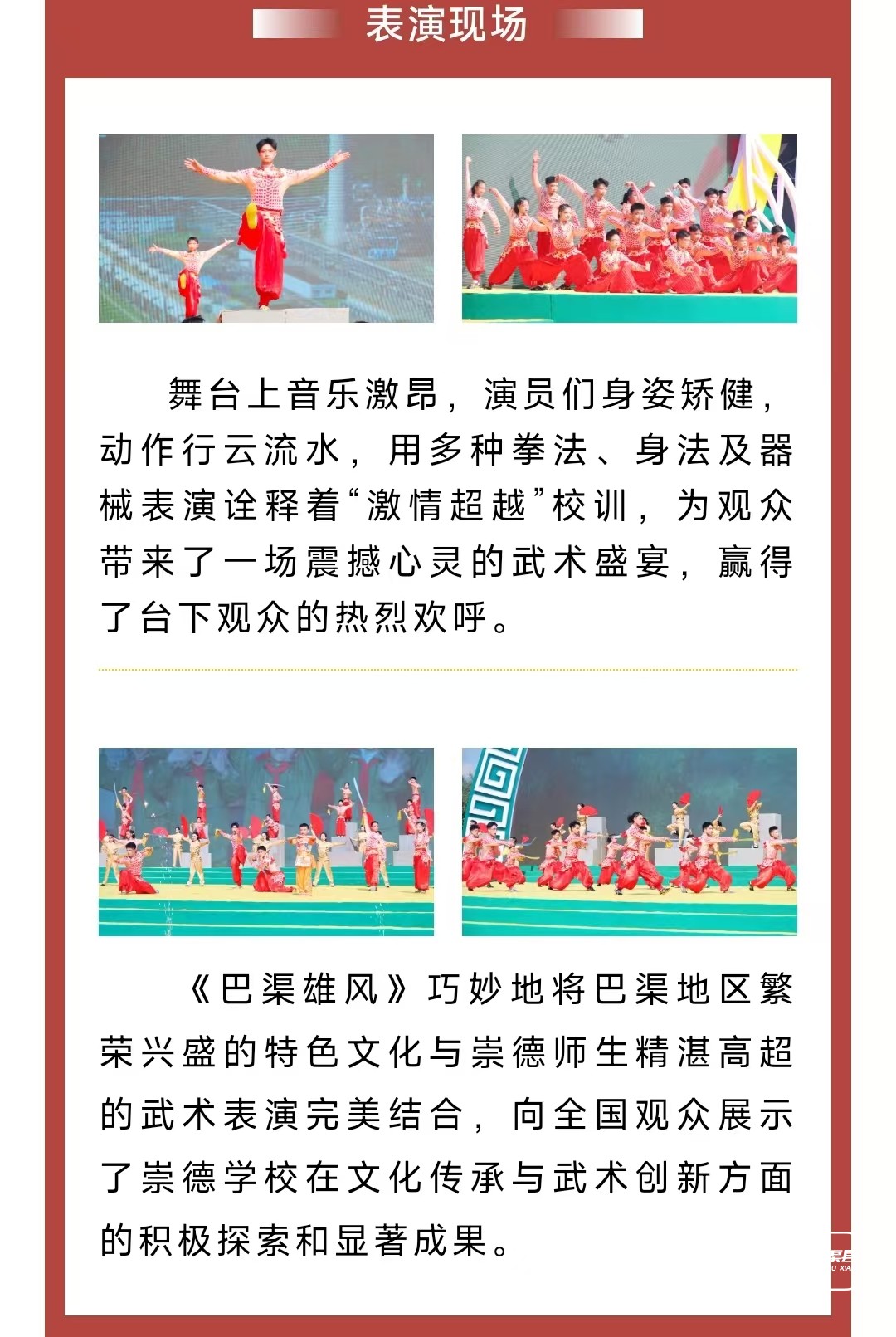 表演现场

舞台上音乐激昂，演员们身姿矫健，动作行云流水，用多种拳法、身法及器械表演诠释着“激情超越”校训，为观众带来了一场震撼心灵的武术盛宴，赢得了台下观众的热烈欢呼。

《巴渠雄风》巧妙地将巴渠地区繁荣兴盛的特色文化与崇德师生精湛高超的武术表演完美结合，向全国观众展示了崇德学校在文化传承与武术创新方面的积极探索和显著成果。